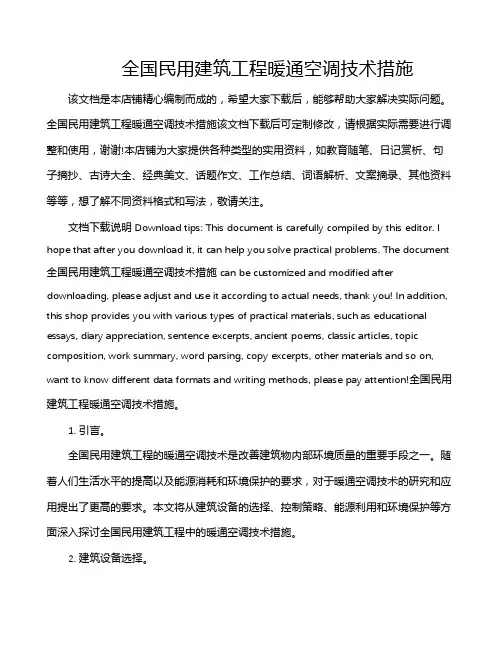 全国民用建筑工程暖通空调技术措施

该文档是本店铺精心编制而成的，希望大家下载后，能够帮助大家解决实际问题。全国民用建筑工程暖通空调技术措施该文档下载后可定制修改，请根据实际需要进行调整和使用，谢谢!本店铺为大家提供各种类型的实用资料，如教育随笔、日记赏析、句子摘抄、古诗大全、经典美文、话题作文、工作总结、词语解析、文案摘录、其他资料等等，想了解不同资料格式和写法，敬请关注。

文档下载说明 Download tips: This document is carefully compiled by this editor. I hope that after you download it, it can help you solve practical problems. The document 全国民用建筑工程暖通空调技术措施 can be customized and modified after downloading, please adjust and use it according to actual needs, thank you! In addition, this shop provides you with various types of practical materials, such as educational essays, diary appreciation, sentence excerpts, ancient poems, classic articles, topic composition, work summary, word parsing, copy excerpts, other materials and so on, want to know different data formats and writing methods, please pay attention!全国民用建筑工程暖通空调技术措施。

1. 引言。

全国民用建筑工程的暖通空调技术是改善建筑物内部环境质量的重要手段之一。随着人们生活水平的提高以及能源消耗和环境保护的要求，对于暖通空调技术的研究和应用提出了更高的要求。本文将从建筑设备的选择、控制策略、能源利用和环境保护等方面深入探讨全国民用建筑工程中的暖通空调技术措施。

2. 建筑设备选择。